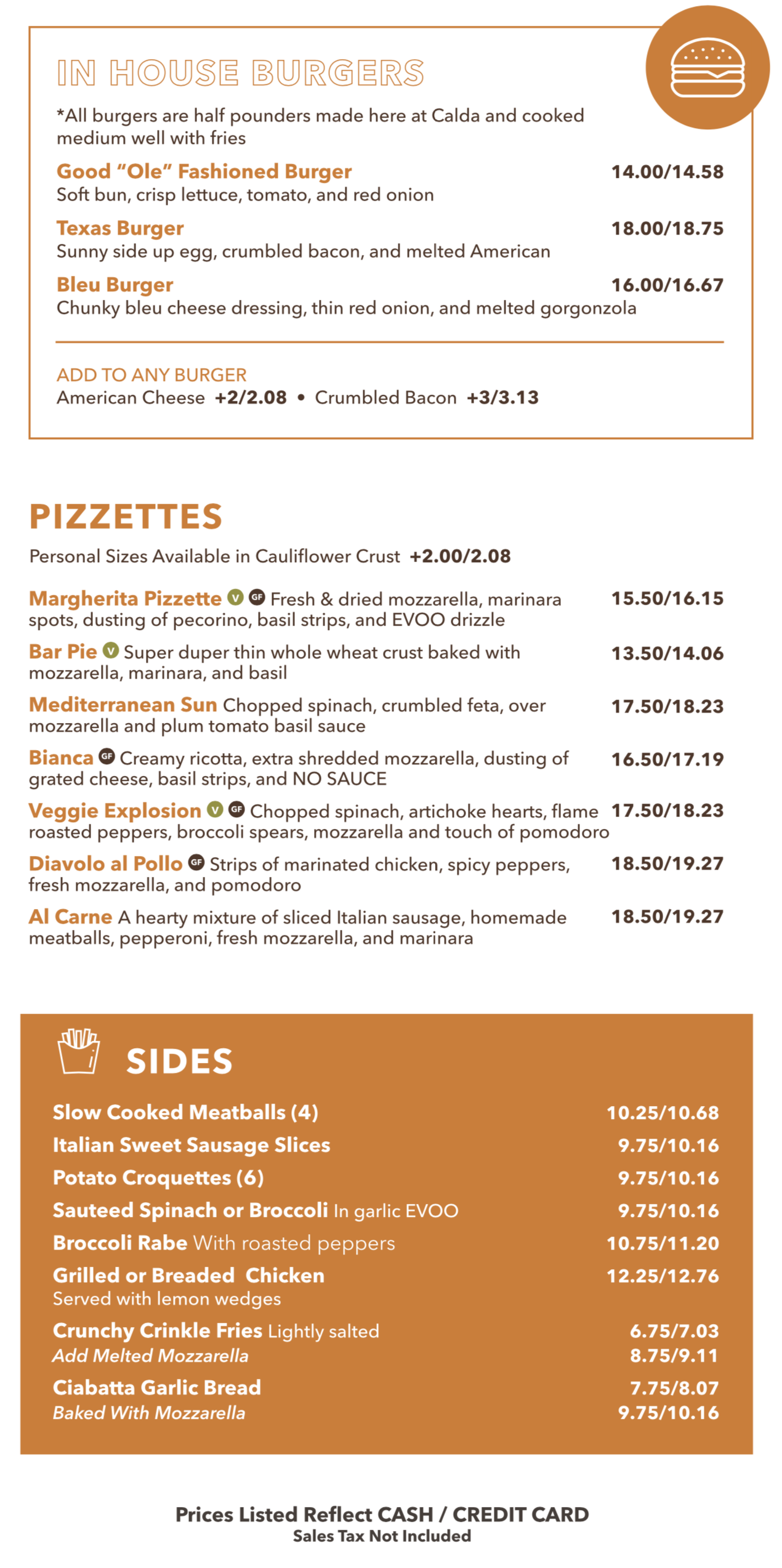 IN HOUSE BURGERS

*All burgers are half pounders made here at Calda and cooked medium well with fries

Good "Ole" Fashioned Burger 14.00/14.58
Soft bun, crisp lettuce, tomato, and red onion

Texas Burger 18.00/18.75
Sunny side up egg, crumbled bacon, and melted American

Bleu Burger 16.00/16.67
Chunky bleu cheese dressing, thin red onion, and melted gorgonzola

ADD TO ANY BURGER
American Cheese +2/2.08 • Crumbled Bacon +3/3.13

PIZZETTES

Personal Sizes Available in Cauliflower Crust +2.00/2.08

Margherita Pizzette V GF Fresh & dried mozzarella, marinara spots, dusting of pecorino, basil strips, and EVOO drizzle 15.50/16.15

Bar Pie V Super duper thin whole wheat crust baked with mozzarella, marinara, and basil 13.50/14.06

Mediterranean Sun Chopped spinach, crumbled feta, over mozzarella and plum tomato basil sauce 17.50/18.23

Bianca GF Creamy ricotta, extra shredded mozzarella, dusting of grated cheese, basil strips, and NO SAUCE 16.50/17.19

Veggie Explosion V GF Chopped spinach, artichoke hearts, flame roasted peppers, broccoli spears, mozzarella and touch of pomodoro 17.50/18.23

Diavolo al Pollo GF Strips of marinated chicken, spicy peppers, fresh mozzarella, and pomodoro 18.50/19.27

Al Carne A hearty mixture of sliced Italian sausage, homemade meatballs, pepperoni, fresh mozzarella, and marinara 18.50/19.27

SIDES

Slow Cooked Meatballs (4) 10.25/10.68
Italian Sweet Sausage Slices 9.75/10.16
Potato Croquettes (6) 9.75/10.16
Sauteed Spinach or Broccoli In garlic EVOO 9.75/10.16
Broccoli Rabe With roasted peppers 10.75/11.20
Grilled or Breaded Chicken 12.25/12.76
Served with lemon wedges
Crunchy Crinkle Fries Lightly salted 6.75/7.03
Add Melted Mozzarella 8.75/9.11
Ciabatta Garlic Bread 7.75/8.07
Baked With Mozzarella 9.75/10.16

Prices Listed Reflect CASH / CREDIT CARD
Sales Tax Not Included